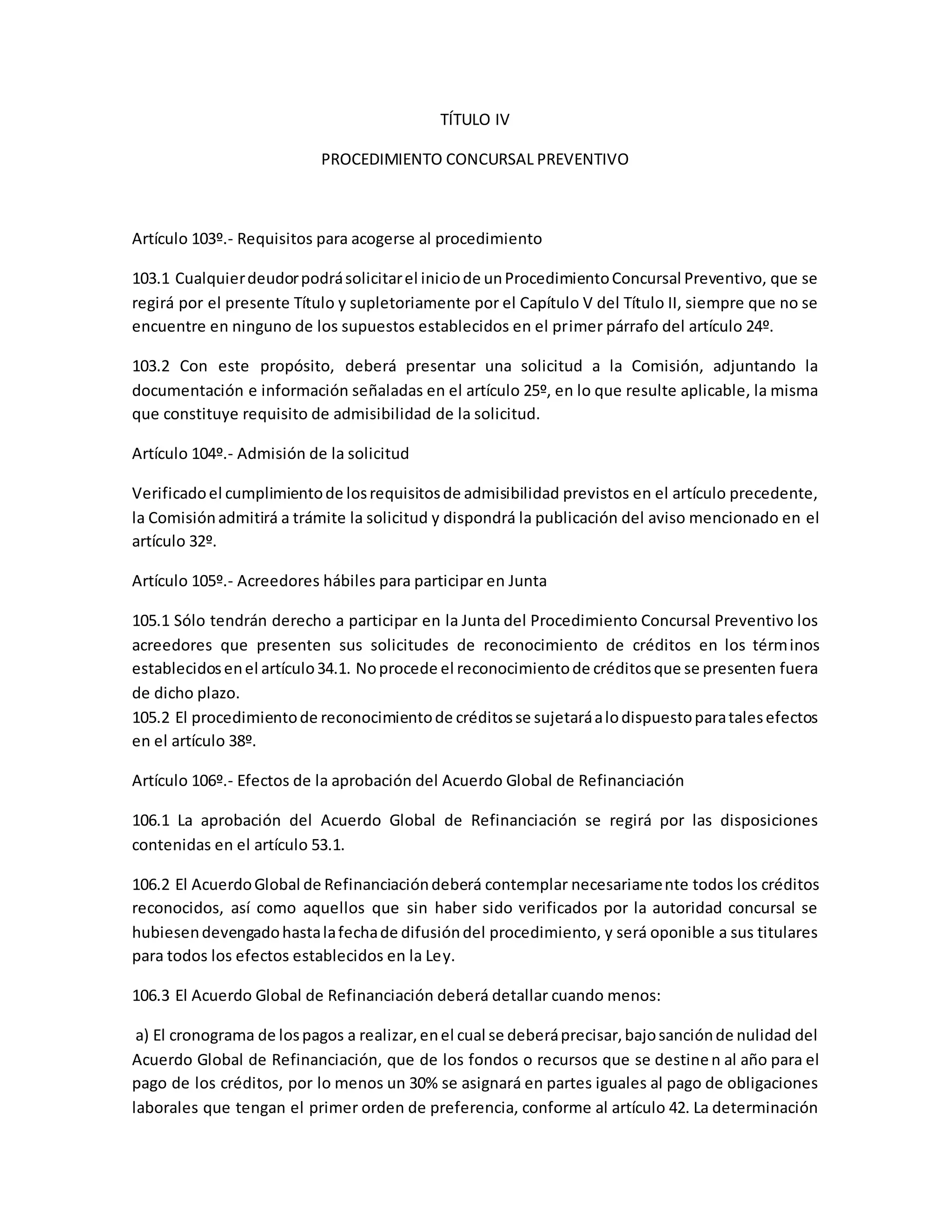 TÍTULO IV

PROCEDIMIENTO CONCURSAL PREVENTIVO

Artículo 103º.- Requisitos para acogerse al procedimiento

103.1 Cualquier deudor podrá solicitar el inicio de un Procedimiento Concursal Preventivo, que se regirá por el presente Título y supletoriamente por el Capítulo V del Título II, siempre que no se encuentre en ninguno de los supuestos establecidos en el primer párrafo del artículo 24º.

103.2 Con este propósito, deberá presentar una solicitud a la Comisión, adjuntando la documentación e información señaladas en el artículo 25º, en lo que resulte aplicable, la misma que constituye requisito de admisibilidad de la solicitud.

Artículo 104º.- Admisión de la solicitud

Verificado el cumplimiento de los requisitos de admisibilidad previstos en el artículo precedente, la Comisión admitirá a trámite la solicitud y dispondrá la publicación del aviso mencionado en el artículo 32º.

Artículo 105º.- Acreedores hábiles para participar en Junta

105.1 Sólo tendrán derecho a participar en la Junta del Procedimiento Concursal Preventivo los acreedores que presenten sus solicitudes de reconocimiento de créditos en los términos establecidos en el artículo 34.1. No procede el reconocimiento de créditos que se presenten fuera de dicho plazo.
105.2 El procedimiento de reconocimiento de créditos se sujetará a lo dispuesto para tales efectos en el artículo 38º.

Artículo 106º.- Efectos de la aprobación del Acuerdo Global de Refinanciación

106.1 La aprobación del Acuerdo Global de Refinanciación se regirá por las disposiciones contenidas en el artículo 53.1.

106.2 El Acuerdo Global de Refinanciación deberá contemplar necesariamente todos los créditos reconocidos, así como aquellos que sin haber sido verificados por la autoridad concursal se hubiesen devengado hasta la fecha de difusión del procedimiento, y será oponible a sus titulares para todos los efectos establecidos en la Ley.

106.3 El Acuerdo Global de Refinanciación deberá detallar cuando menos:

a) El cronograma de los pagos a realizar, en el cual se deberá precisar, bajo sanción de nulidad del Acuerdo Global de Refinanciación, que de los fondos o recursos que se destinen al año para el pago de los créditos, por lo menos un 30% se asignará en partes iguales al pago de obligaciones laborales que tengan el primer orden de preferencia, conforme al artículo 42. La determinación